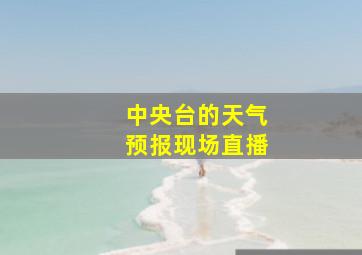 中央台的天气
预报现场直播